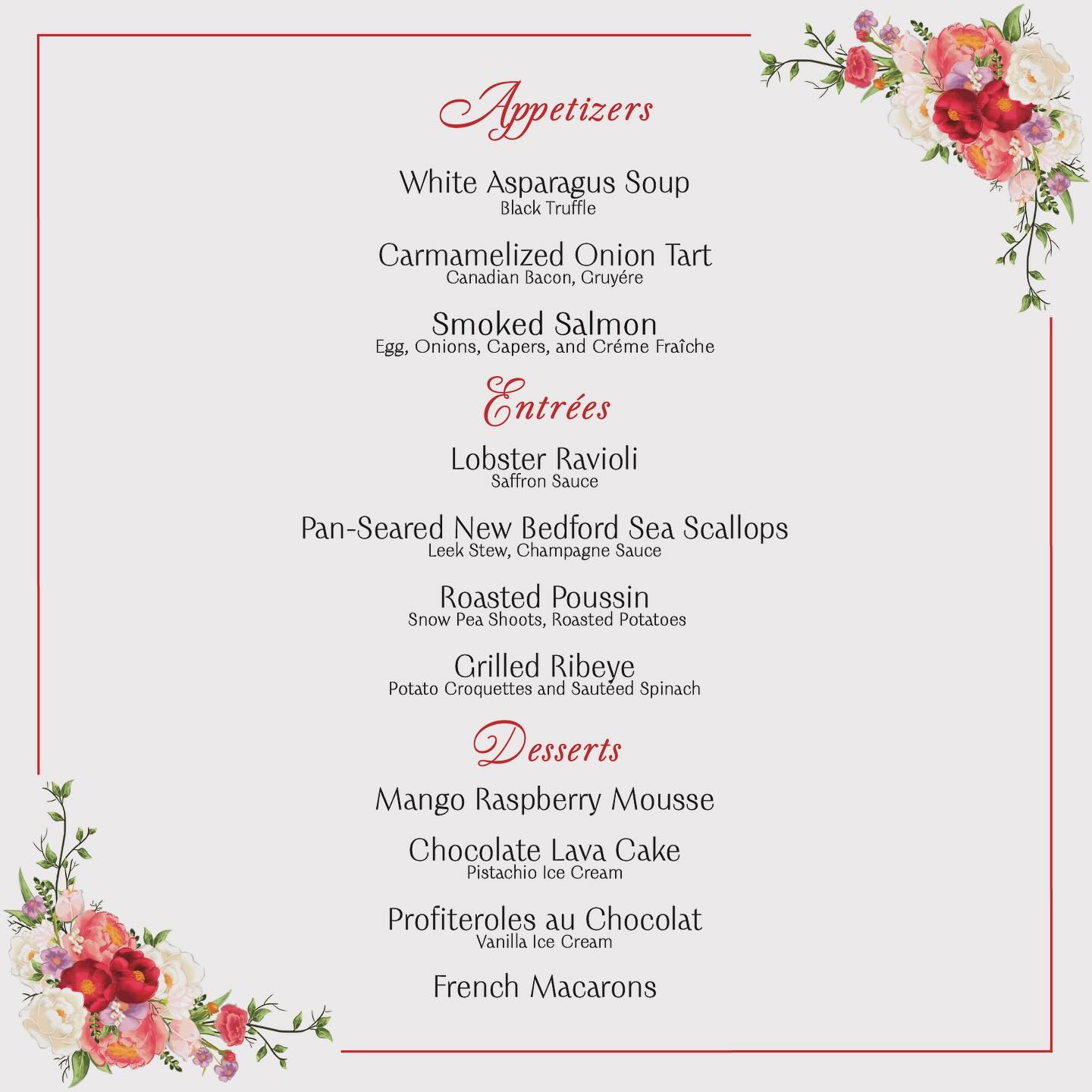 Appetizers

White Asparagus Soup
Black Truffle

Carmamelized Onion Tart
Canadian Bacon, Gruyére

Smoked Salmon
Egg, Onions, Capers, and Créme Fraîche

Entrées

Lobster Ravioli
Saffron Sauce

Pan-Seared New Bedford Sea Scallops
Leek Stew, Champagne Sauce

Roasted Poussin
Snow Pea Shoots, Roasted Potatoes

Grilled Ribeye
Potato Croquettes and Sautéed Spinach

Desserts

Mango Raspberry Mousse

Chocolate Lava Cake
Pistachio Ice Cream

Profiteroles au Chocolat
Vanilla Ice Cream

French Macarons